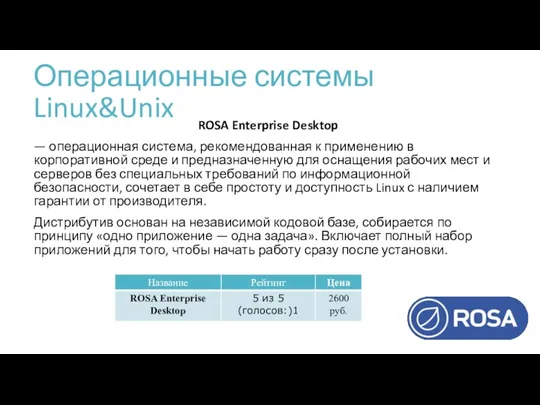 Операционные системы Linux&Unix

ROSA Enterprise Desktop

— операционная система, рекомендованная к применению в корпоративной среде и предназначенную для оснащения рабочих мест и серверов без специальных требований по информационной безопасности, сочетает в себе простоту и доступность Linux с наличием гарантии от производителя.

Дистрибутив основан на независимой кодовой базе, собирается по принципу «одно приложение — одна задача». Включает полный набор приложений для того, чтобы начать работу сразу после установки.

| Название | Рейтинг | Цена |
|---|---|---|
| ROSA Enterprise Desktop | 5 из 5 (голосов: )1 | 2600 руб. |

ROSA